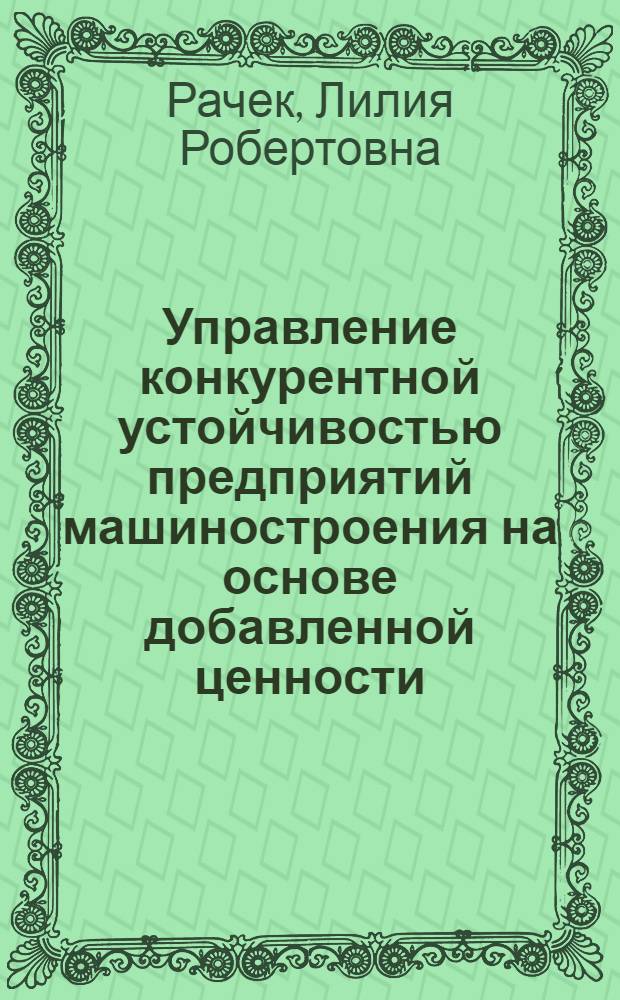 Рачек, Лилия Робертовна

Управление конкурентной устойчивостью предприятий машиностроения на основе добавленной ценности